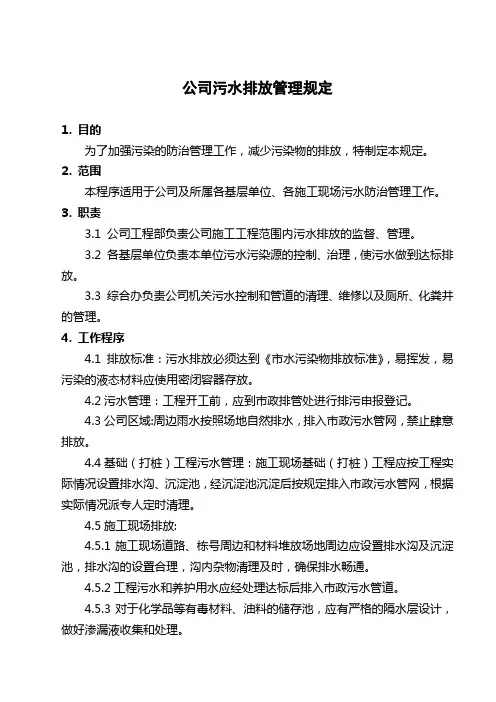 公司污水排放管理规定

1. 目的

为了加强污染的防治管理工作，减少污染物的排放，特制定本规定。

2. 范围

本程序适用于公司及所属各基层单位、各施工现场污水防治管理工作。

3. 职责

3.1 公司工程部负责公司施工工程范围内污水排放的监督、管理。

3.2 各基层单位负责本单位污水污染源的控制、治理，使污水做到达标排放。

3.3 综合办负责公司机关污水控制和管道的清理、维修以及厕所、化粪井的管理。

4. 工作程序

4.1 排放标准：污水排放必须达到《市水污染物排放标准》，易挥发，易污染的液态材料应使用密闭容器存放。

4.2 污水管理：工程开工前，应到市政排管处进行排污申报登记。

4.3 公司区域:周边雨水按照场地自然排水，排入市政污水管网，禁止肆意排放。

4.4 基础（打桩）工程污水管理：施工现场基础（打桩）工程应按工程实际情况设置排水沟、沉淀池，经沉淀池沉淀后按规定排入市政污水管网，根据实际情况派专人定时清理。

4.5 施工现场排放:

4.5.1 施工现场道路、栋号周边和材料堆放场地周边应设置排水沟及沉淀池，排水沟的设置合理，沟内杂物清理及时，确保排水畅通。

4.5.2 工程污水和养护用水应经处理达标后排入市政污水管道。

4.5.3 对于化学品等有毒材料、油料的储存池，应有严格的隔水层设计，做好渗漏液收集和处理。